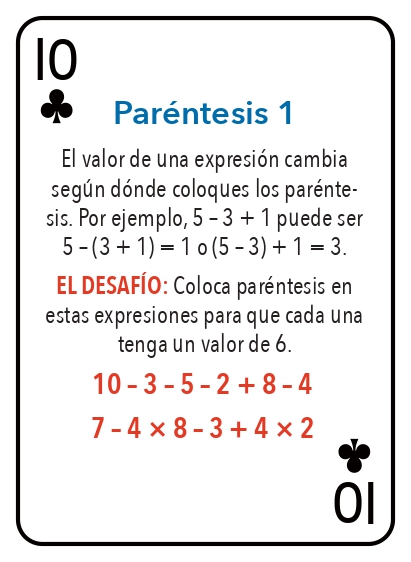 10
♣

Paréntesis 1

El valor de una expresión cambia según dónde coloques los paréntesis. Por ejemplo, $5 - 3 + 1$ puede ser $5 - (3 + 1) = 1$ o $(5 - 3) + 1 = 3$.

EL DESAFÍO: Coloca paréntesis en estas expresiones para que cada una tenga un valor de 6.

$10 - 3 - 5 - 2 + 8 - 4$

$7 - 4 \times 8 - 3 + 4 \times 2$

♣
10